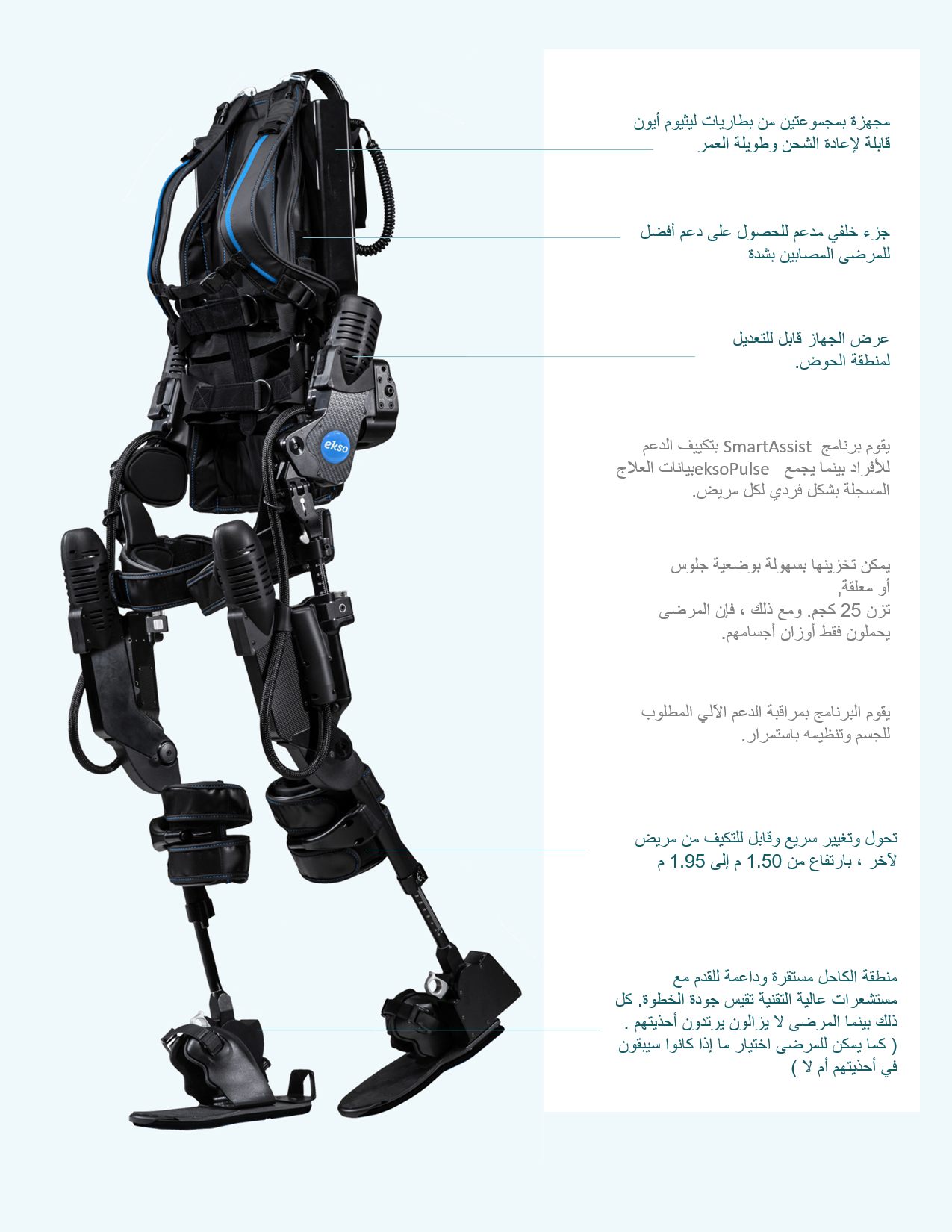 مجهزة بمجموعتين من بطاريات ليثيوم أيون قابلة لإعادة الشحن وطويلة العمر

جزء خلفي مدعم للحصول على دعم أفضل للمرضى المصابين بشدة

عرض الجهاز قابل للتعديل لمنطقة الحوض.

ekso

يقوم برنامج SmartAssist بتكييف الدعم للأفراد بينما يجمع eksoPulseبيانات العلاج المسجلة بشكل فردي لكل مريض.

يمكن تخزينها بسهولة بوضعية جلوس أو معلقة,
تزن 25 كجم. ومع ذلك ، فإن المرضى يحملون فقط أوزان أجسامهم.

يقوم البرنامج بمراقبة الدعم الآلي المطلوب للجسم وتنظيمه باستمرار.

تحول وتغيير سريع وقابل للتكيف من مريض لآخر ، بارتفاع من 1.50 م إلى 1.95 م

منطقة الكاحل مستقرة وداعمة للقدم مع مستشعرات عالية التقنية تقيس جودة الخطوة. كل ذلك بينما المرضى لا يزالون يرتدون أحذيتهم . ( كما يمكن للمرضى اختيار ما إذا كانوا سيبقون في أحذيتهم أم لا )